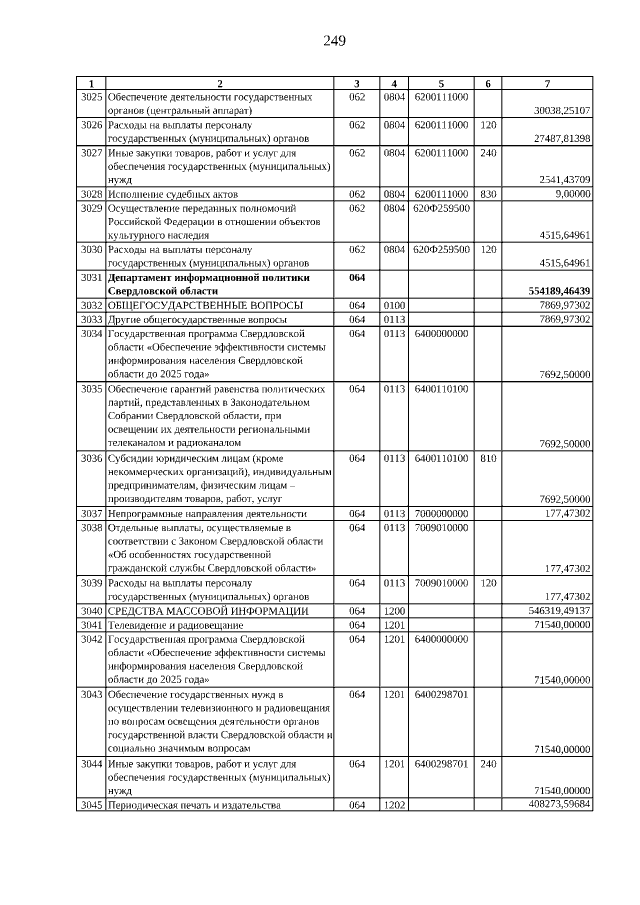 249

| 1 | 2 | 3 | 4 | 5 | 6 | 7 |
|---|---|---|---|---|---|---|
| 3025 | Обеспечение деятельности государственных органов (центральный аппарат) | 062 | 0804 | 6200111000 | | 30038,25107 |
| 3026 | Расходы на выплаты персоналу государственных (муниципальных) органов | 062 | 0804 | 6200111000 | 120 | 27487,81398 |
| 3027 | Иные закупки товаров, работ и услуг для обеспечения государственных (муниципальных) нужд | 062 | 0804 | 6200111000 | 240 | 2541,43709 |
| 3028 | Исполнение судебных актов | 062 | 0804 | 6200111000 | 830 | 9,00000 |
| 3029 | Осуществление переданных полномочий Российской Федерации в отношении объектов культурного наследия | 062 | 0804 | 620Ф259500 | | 4515,64961 |
| 3030 | Расходы на выплаты персоналу государственных (муниципальных) органов | 062 | 0804 | 620Ф259500 | 120 | 4515,64961 |
| 3031 | **Департамент информационной политики Свердловской области** | **064** | | | | **554189,46439** |
| 3032 | ОБЩЕГОСУДАРСТВЕННЫЕ ВОПРОСЫ | 064 | 0100 | | | 7869,97302 |
| 3033 | Другие общегосударственные вопросы | 064 | 0113 | | | 7869,97302 |
| 3034 | Государственная программа Свердловской области «Обеспечение эффективности системы информирования населения Свердловской области до 2025 года» | 064 | 0113 | 6400000000 | | 7692,50000 |
| 3035 | Обеспечение гарантий равенства политических партий, представленных в Законодательном Собрании Свердловской области, при освещении их деятельности региональными телеканалом и радиоканалом | 064 | 0113 | 6400110100 | | 7692,50000 |
| 3036 | Субсидии юридическим лицам (кроме некоммерческих организаций), индивидуальным предпринимателям, физическим лицам – производителям товаров, работ, услуг | 064 | 0113 | 6400110100 | 810 | 7692,50000 |
| 3037 | Непрограммные направления деятельности | 064 | 0113 | 7000000000 | | 177,47302 |
| 3038 | Отдельные выплаты, осуществляемые в соответствии с Законом Свердловской области «Об особенностях государственной гражданской службы Свердловской области» | 064 | 0113 | 7009010000 | | 177,47302 |
| 3039 | Расходы на выплаты персоналу государственных (муниципальных) органов | 064 | 0113 | 7009010000 | 120 | 177,47302 |
| 3040 | СРЕДСТВА МАССОВОЙ ИНФОРМАЦИИ | 064 | 1200 | | | 546319,49137 |
| 3041 | Телевидение и радиовещание | 064 | 1201 | | | 71540,00000 |
| 3042 | Государственная программа Свердловской области «Обеспечение эффективности системы информирования населения Свердловской области до 2025 года» | 064 | 1201 | 6400000000 | | 71540,00000 |
| 3043 | Обеспечение государственных нужд в осуществлении телевизионного и радиовещания по вопросам освещения деятельности органов государственной власти Свердловской области и социально значимым вопросам | 064 | 1201 | 6400298701 | | 71540,00000 |
| 3044 | Иные закупки товаров, работ и услуг для обеспечения государственных (муниципальных) нужд | 064 | 1201 | 6400298701 | 240 | 71540,00000 |
| 3045 | Периодическая печать и издательства | 064 | 1202 | | | 408273,59684 |